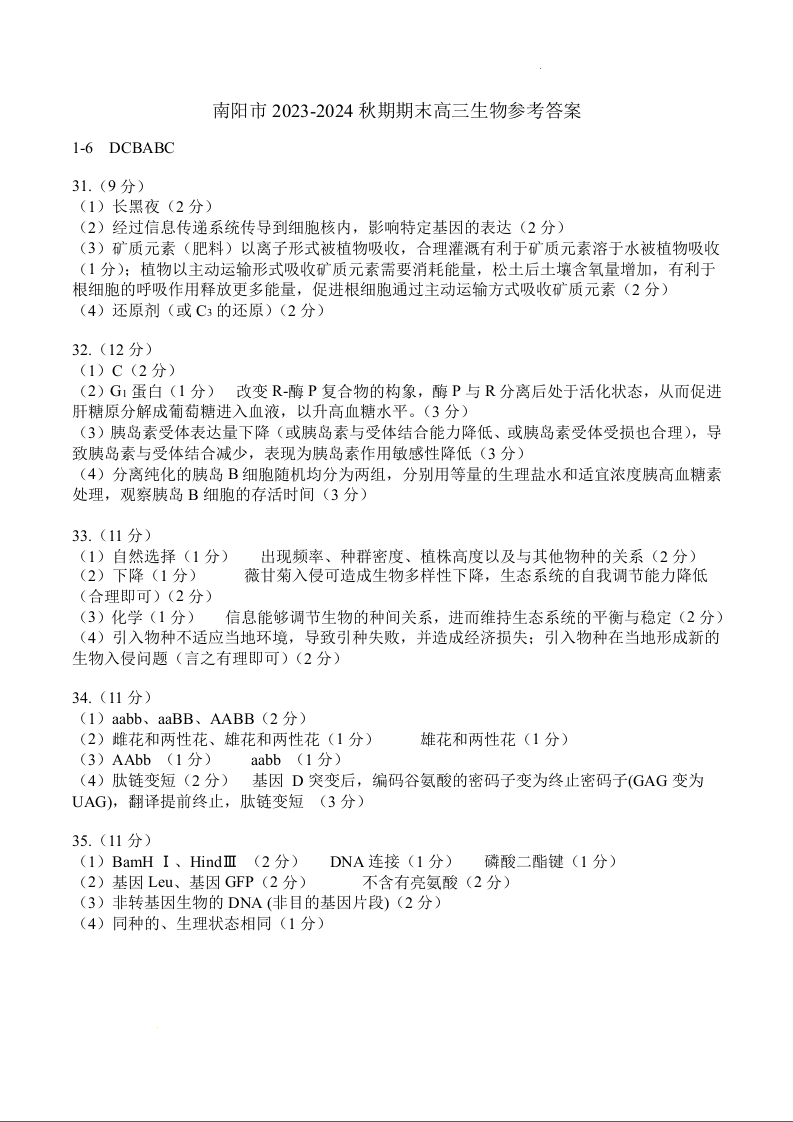 南阳市 2023-2024 秋期期末高三生物参考答案

1-6 DCBABC

31.（9 分）
（1）长黑夜（2 分）
（2）经过信息传递系统传导到细胞核内，影响特定基因的表达（2 分）
（3）矿质元素（肥料）以离子形式被植物吸收，合理灌溉有利于矿质元素溶于水被植物吸收（1 分）；植物以主动运输形式吸收矿质元素需要消耗能量，松土后土壤含氧量增加，有利于根细胞的呼吸作用释放更多能量，促进根细胞通过主动运输方式吸收矿质元素（2 分）
（4）还原剂（或 $C_3$ 的还原）（2 分）

32.（12 分）
（1）C（2 分）
（2）$G_1$ 蛋白（1 分） 改变 R-酶 P 复合物的构象，酶 P 与 R 分离后处于活化状态，从而促进肝糖原分解成葡萄糖进入血液，以升高血糖水平。（3 分）
（3）胰岛素受体表达量下降（或胰岛素与受体结合能力降低、或胰岛素受体受损也合理），导致胰岛素与受体结合减少，表现为胰岛素作用敏感性降低（3 分）
（4）分离纯化的胰岛 B 细胞随机均分为两组，分别用等量的生理盐水和适宜浓度胰高血糖素处理，观察胰岛 B 细胞的存活时间（3 分）

33.（11 分）
（1）自然选择（1 分） 出现频率、种群密度、植株高度以及与其他物种的关系（2 分）
（2）下降（1 分） 薇甘菊入侵可造成生物多样性下降，生态系统的自我调节能力降低（合理即可）（2 分）
（3）化学（1 分） 信息能够调节生物的种间关系，进而维持生态系统的平衡与稳定（2 分）
（4）引入物种不适应当地环境，导致引种失败，并造成经济损失；引入物种在当地形成新的生物入侵问题（言之有理即可）（2 分）

34.（11 分）
（1）aabb、aaBB、AABB（2 分）
（2）雌花和两性花、雄花和两性花（1 分） 雄花和两性花（1 分）
（3）AAbb （1 分） aabb （1 分）
（4）肽链变短（2 分） 基因 D 突变后，编码谷氨酸的密码子变为终止密码子(GAG 变为 UAG)，翻译提前终止，肽链变短 （3 分）

35.（11 分）
（1）BamH Ⅰ、HindⅢ （2 分） DNA 连接（1 分） 磷酸二酯键（1 分）
（2）基因 Leu、基因 GFP（2 分） 不含有亮氨酸（2 分）
（3）非转基因生物的 DNA (非目的基因片段)（2 分）
（4）同种的、生理状态相同（1 分）